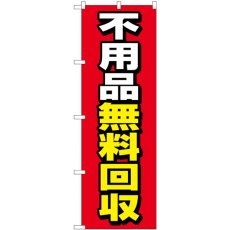 不用品無料回収